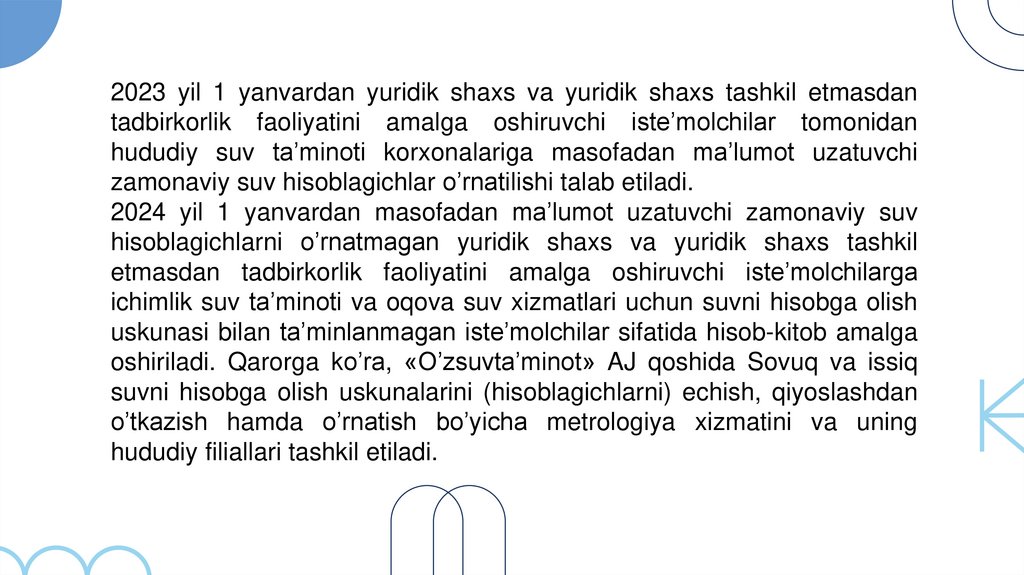 2023 yil 1 yanvardan yuridik shaxs va yuridik shaxs tashkil etmasdan tadbirkorlik faoliyatini amalga oshiruvchi iste’molchilar tomonidan hududiy suv ta’minoti korxonalariga masofadan ma’lumot uzatuvchi zamonaviy suv hisoblagichlar o’rnatilishi talab etiladi.
2024 yil 1 yanvardan masofadan ma’lumot uzatuvchi zamonaviy suv hisoblagichlarni o’rnatmagan yuridik shaxs va yuridik shaxs tashkil etmasdan tadbirkorlik faoliyatini amalga oshiruvchi iste’molchilarga ichimlik suv ta’minoti va oqova suv xizmatlari uchun suvni hisobga olish uskunasi bilan ta’minlanmagan iste’molchilar sifatida hisob-kitob amalga oshiriladi. Qarorga ko’ra, «O’zsuvta’minot» AJ qoshida Sovuq va issiq suvni hisobga olish uskunalarini (hisoblagichlarni) echish, qiyoslashdan o’tkazish hamda o’rnatish bo’yicha metrologiya xizmatini va uning hududiy filiallari tashkil etiladi.